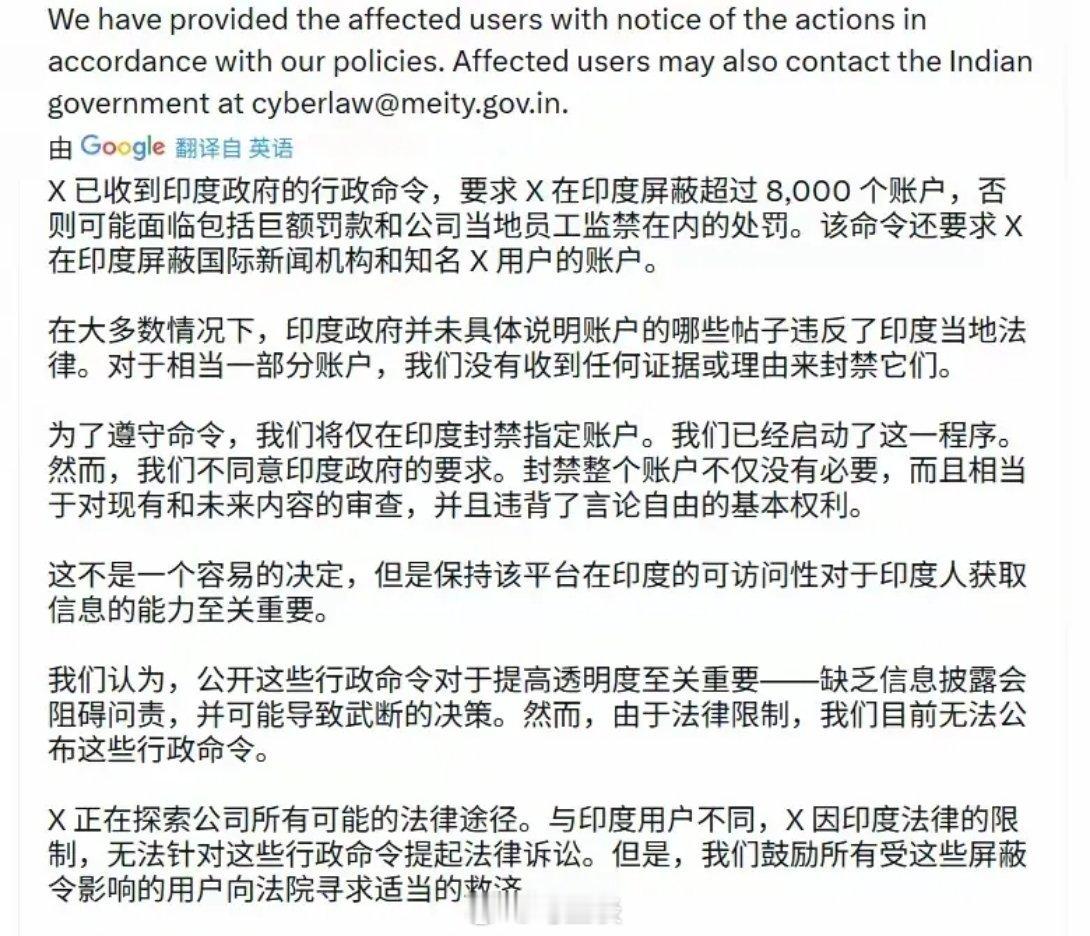 We have provided the affected users with notice of the actions in accordance with our policies. Affected users may also contact the Indian government at cyberlaw@meity.gov.in.

由 Google 翻译自 英语

X 已收到印度政府的行政命令，要求 X 在印度屏蔽超过 8,000 个账户，否则可能面临包括巨额罚款和公司当地员工监禁在内的处罚。该命令还要求 X 在印度屏蔽国际新闻机构和知名 X 用户的账户。

在大多数情况下，印度政府并未具体说明账户的哪些帖子违反了印度当地法律。对于相当一部分账户，我们没有收到任何证据或理由来封禁它们。

为了遵守命令，我们将仅在印度封禁指定账户。我们已经启动了这一程序。然而，我们不同意印度政府的要求。封禁整个账户不仅没有必要，而且相当于对现有和未来内容的审查，并且违背了言论自由的基本权利。

这不是一个容易的决定，但是保持该平台在印度的可访问性对于印度人获取信息的能力至关重要。

我们认为，公开这些行政命令对于提高透明度至关重要——缺乏信息披露会阻碍问责，并可能导致武断的决策。然而，由于法律限制，我们目前无法公布这些行政命令。

X 正在探索公司所有可能的法律途径。与印度用户不同，X 因印度法律的限制，无法针对这些行政命令提起法律诉讼。但是，我们鼓励所有受这些屏蔽令影响的用户向法院寻求适当的救济